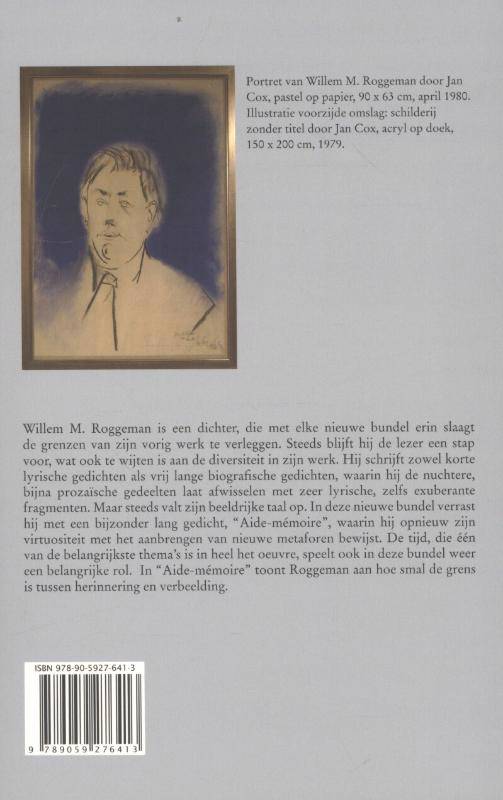 Portret van Willem M. Roggeman door Jan Cox, pastel op papier, 90 x 63 cm, april 1980. Illustratie voorzijde omslag: schilderij zonder titel door Jan Cox, acryl op doek, 150 x 200 cm, 1979.

Willem M. Roggeman is een dichter, die met elke nieuwe bundel erin slaagt de grenzen van zijn vorig werk te verleggen. Steeds blijft hij de lezer een stap voor, wat ook te wijten is aan de diversiteit in zijn werk. Hij schrijft zowel korte lyrische gedichten als vrij lange biografische gedichten, waarin hij de nuchtere, bijna prozaïsche gedeelten laat afwisselen met zeer lyrische, zelfs exuberante fragmenten. Maar steeds valt zijn beeldrijke taal op. In deze nieuwe bundel verrast hij met een bijzonder lang gedicht, "Aide-mémoire", waarin hij opnieuw zijn virtuositeit met het aanbrengen van nieuwe metaforen bewijst. De tijd, die één van de belangrijkste thema's is in heel het oeuvre, speelt ook in deze bundel weer een belangrijke rol. In "Aide-mémoire" toont Roggeman aan hoe smal de grens is tussen herinnering en verbeelding.

ISBN 978-90-5927-641-3

9 789059 276413